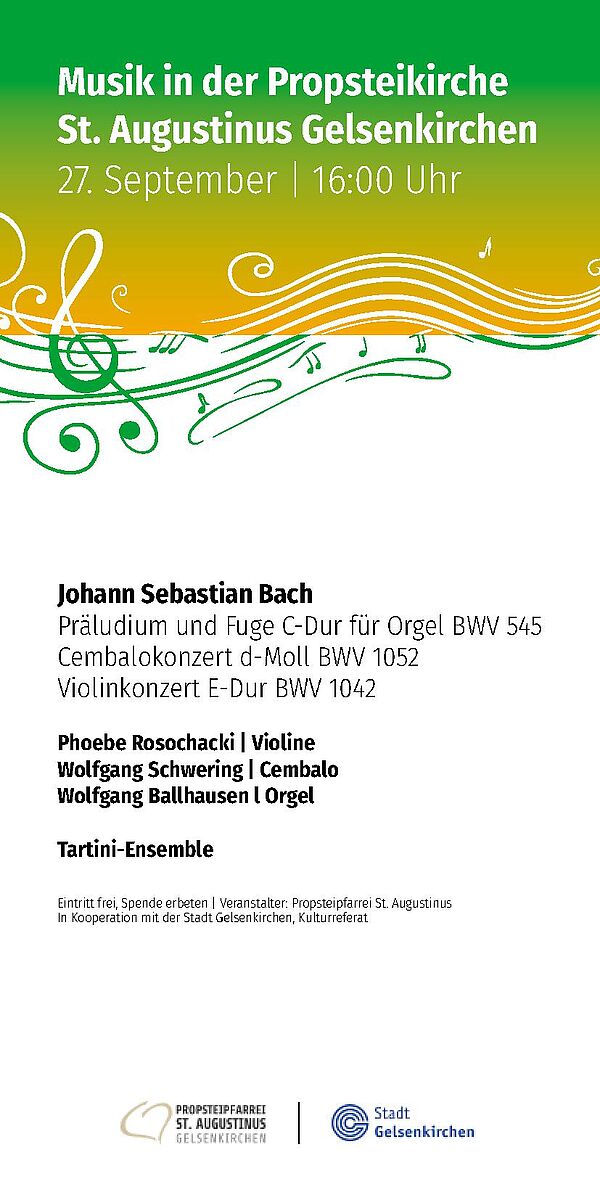 Musik in der Propsteikirche
St. Augustinus Gelsenkirchen
27. September | 16:00 Uhr

Johann Sebastian Bach
Präludium und Fuge C-Dur für Orgel BWV 545
Cembalokonzert d-Moll BWV 1052
Violinkonzert E-Dur BWV 1042

Phoebe Rosochacki | Violine
Wolfgang Schwering | Cembalo
Wolfgang Ballhausen l Orgel

Tartini-Ensemble

Eintritt frei, Spende erbeten | Veranstalter: Propsteipfarrei St. Augustinus
In Kooperation mit der Stadt Gelsenkirchen, Kulturreferat

PROPSTEIPFARREI
ST. AUGUSTINUS
GELSENKIRCHEN

Stadt
Gelsenkirchen